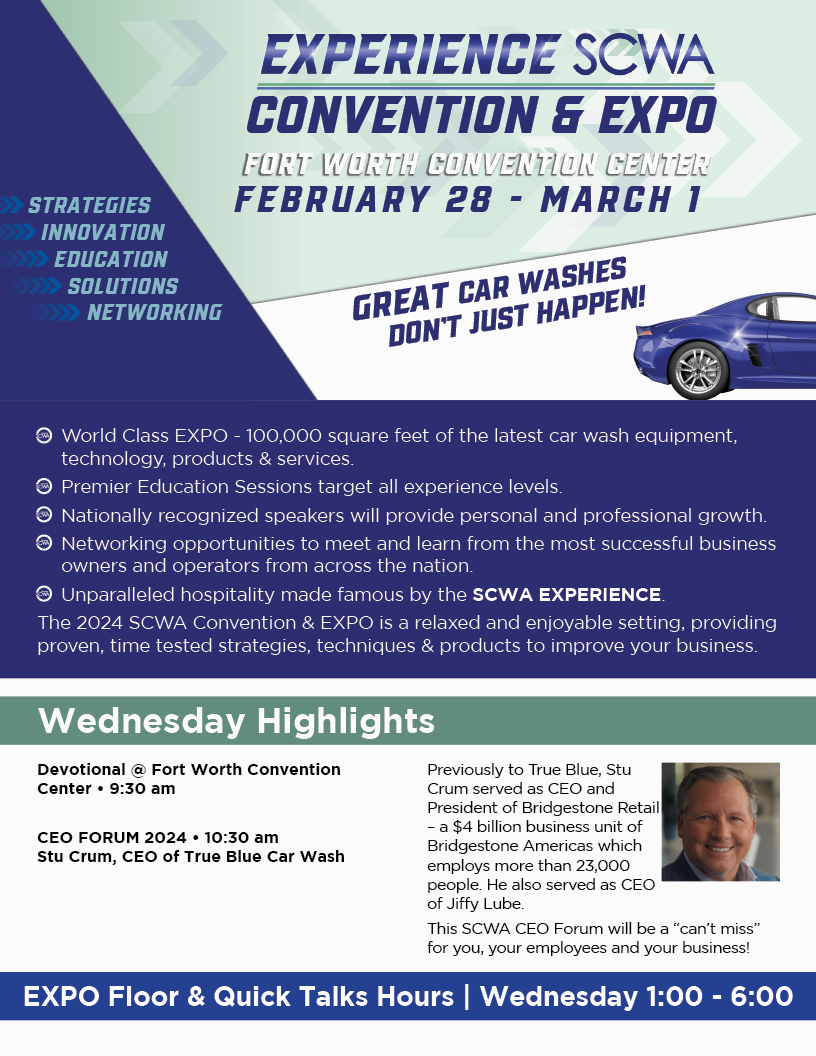 EXPERIENCE SCWA
CONVENTION & EXPO
FORT WORTH CONVENTION CENTER
FEBRUARY 28 - MARCH 1

STRATEGIES
INNOVATION
EDUCATION
SOLUTIONS
NETWORKING

GREAT CAR WASHES DON'T JUST HAPPEN!

World Class EXPO - 100,000 square feet of the latest car wash equipment, technology, products & services.

Premier Education Sessions target all experience levels.

Nationally recognized speakers will provide personal and professional growth.

Networking opportunities to meet and learn from the most successful business owners and operators from across the nation.

Unparalleled hospitality made famous by the SCWA EXPERIENCE.

The 2024 SCWA Convention & EXPO is a relaxed and enjoyable setting, providing proven, time tested strategies, techniques & products to improve your business.

Wednesday Highlights

Devotional @ Fort Worth Convention Center • 9:30 am

CEO FORUM 2024 • 10:30 am
Stu Crum, CEO of True Blue Car Wash

Previously to True Blue, Stu Crum served as CEO and President of Bridgestone Retail – a $4 billion business unit of Bridgestone Americas which employs more than 23,000 people. He also served as CEO of Jiffy Lube.

This SCWA CEO Forum will be a "can't miss" for you, your employees and your business!

EXPO Floor & Quick Talks Hours | Wednesday 1:00 - 6:00